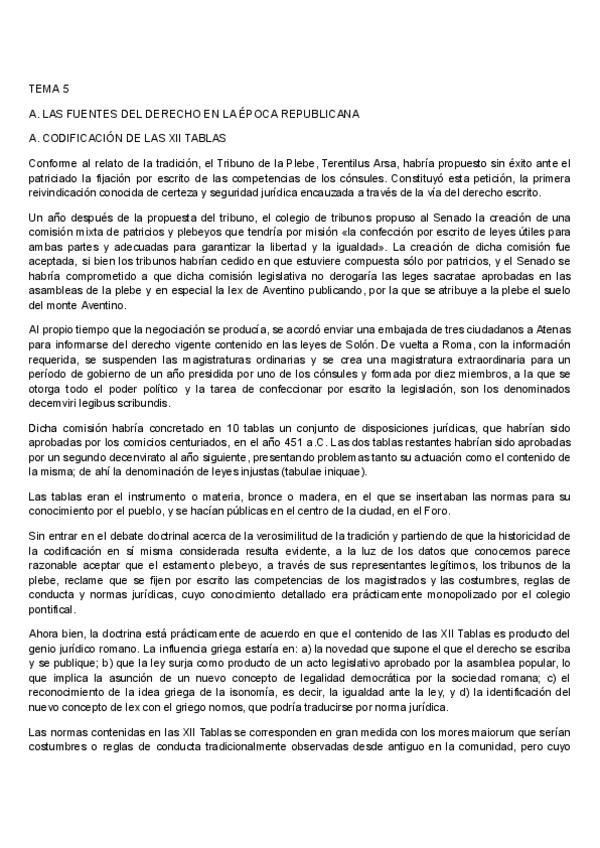 TEMA 5

A. LAS FUENTES DEL DERECHO EN LA ÉPOCA REPUBLICANA

A. CODIFICACIÓN DE LAS XII TABLAS

Conforme al relato de la tradición, el Tribuno de la Plebe, Terentilus Arsa, habría propuesto sin éxito ante el patriciado la fijación por escrito de las competencias de los cónsules. Constituyó esta petición, la primera reivindicación conocida de certeza y seguridad jurídica encauzada a través de la vía del derecho escrito.

Un año después de la propuesta del tribuno, el colegio de tribunos propuso al Senado la creación de una comisión mixta de patricios y plebeyos que tendría por misión «la confección por escrito de leyes útiles para ambas partes y adecuadas para garantizar la libertad y la igualdad». La creación de dicha comisión fue aceptada, si bien los tribunos habrían cedido en que estuviere compuesta sólo por patricios, y el Senado se habría comprometido a que dicha comisión legislativa no derogaría las leges sacratae aprobadas en las asambleas de la plebe y en especial la lex de Aventino publicando, por la que se atribuye a la plebe el suelo del monte Aventino.

Al propio tiempo que la negociación se producía, se acordó enviar una embajada de tres ciudadanos a Atenas para informarse del derecho vigente contenido en las leyes de Solón. De vuelta a Roma, con la información requerida, se suspenden las magistraturas ordinarias y se crea una magistratura extraordinaria para un período de gobierno de un año presidida por uno de los cónsules y formada por diez miembros, a la que se otorga todo el poder político y la tarea de confeccionar por escrito la legislación, son los denominados decemviri legibus scribundis.

Dicha comisión habría concretado en 10 tablas un conjunto de disposiciones jurídicas, que habrían sido aprobadas por los comicios centuriados, en el año 451 a.C. Las dos tablas restantes habrían sido aprobadas por un segundo decenvirato al año siguiente, presentando problemas tanto su actuación como el contenido de la misma; de ahí la denominación de leyes injustas (tabulae iniquae).

Las tablas eran el instrumento o materia, bronce o madera, en el que se insertaban las normas para su conocimiento por el pueblo, y se hacían públicas en el centro de la ciudad, en el Foro.

Sin entrar en el debate doctrinal acerca de la verosimilitud de la tradición y partiendo de que la historicidad de la codificación en sí misma considerada resulta evidente, a la luz de los datos que conocemos parece razonable aceptar que el estamento plebeyo, a través de sus representantes legítimos, los tribunos de la plebe, reclame que se fijen por escrito las competencias de los magistrados y las costumbres, reglas de conducta y normas jurídicas, cuyo conocimiento detallado era prácticamente monopolizado por el colegio pontifical.

Ahora bien, la doctrina está prácticamente de acuerdo en que el contenido de las XII Tablas es producto del genio jurídico romano. La influencia griega estaría en: a) la novedad que supone el que el derecho se escriba y se publique; b) que la ley surja como producto de un acto legislativo aprobado por la asamblea popular, lo que implica la asunción de un nuevo concepto de legalidad democrática por la sociedad romana; c) el reconocimiento de la idea griega de la isonomía, es decir, la igualdad ante la ley, y d) la identificación del nuevo concepto de lex con el griego nomos, que podría traducirse por norma jurídica.

Las normas contenidas en las XII Tablas se corresponden en gran medida con los mores maiorum que serían costumbres o reglas de conducta tradicionalmente observadas desde antiguo en la comunidad, pero cuyo